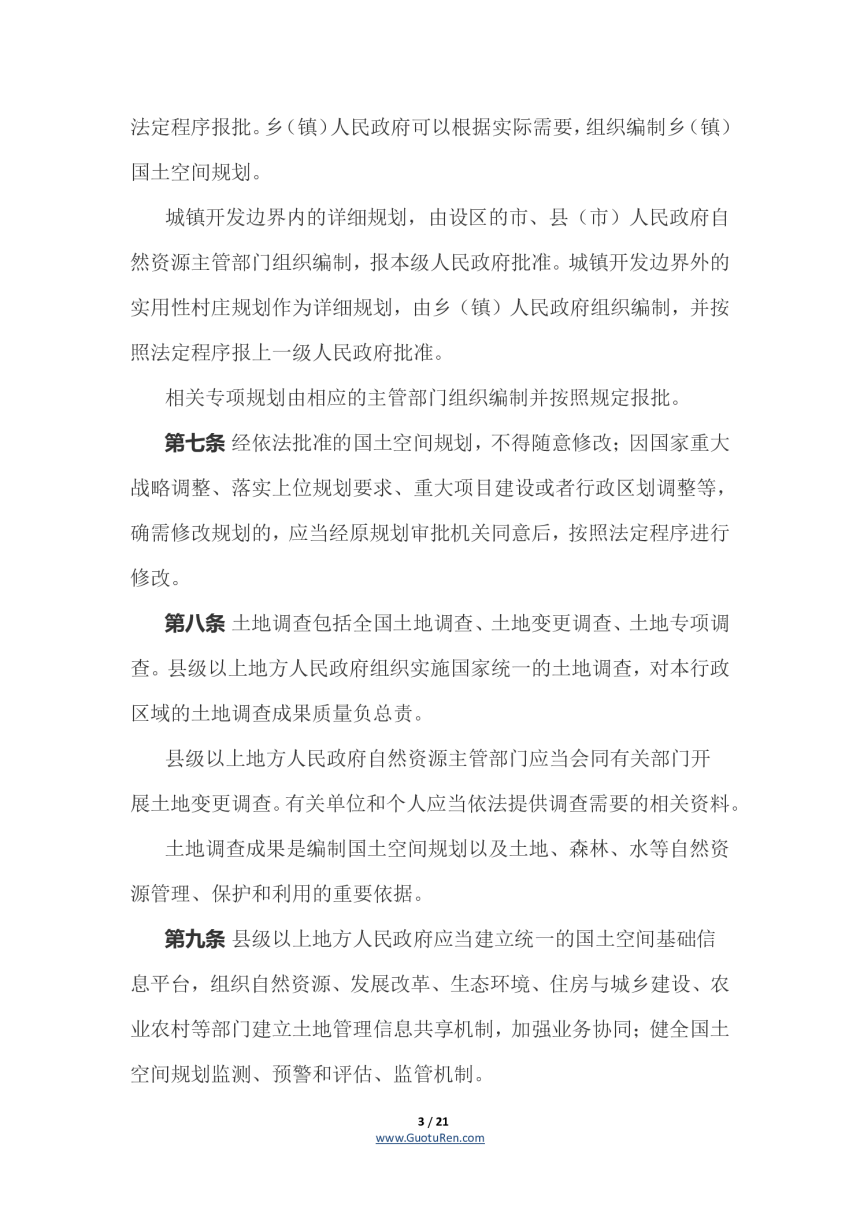 法定程序报批。乡（镇）人民政府可以根据实际需要，组织编制乡（镇）国土空间规划。

城镇开发边界内的详细规划，由设区的市、县（市）人民政府自然资源主管部门组织编制，报本级人民政府批准。城镇开发边界外的实用性村庄规划作为详细规划，由乡（镇）人民政府组织编制，并按照法定程序报上一级人民政府批准。

相关专项规划由相应的主管部门组织编制并按照规定报批。

第七条 经依法批准的国土空间规划，不得随意修改；因国家重大战略调整、落实上位规划要求、重大项目建设或者行政区划调整等，确需修改规划的，应当经原规划审批机关同意后，按照法定程序进行修改。

第八条 土地调查包括全国土地调查、土地变更调查、土地专项调查。县级以上地方人民政府组织实施国家统一的土地调查，对本行政区域的土地调查成果质量负总责。

县级以上地方人民政府自然资源主管部门应当会同有关部门开展土地变更调查。有关单位和个人应当依法提供调查需要的相关资料。

土地调查成果是编制国土空间规划以及土地、森林、水等自然资源管理、保护和利用的重要依据。

第九条 县级以上地方人民政府应当建立统一的国土空间基础信息平台，组织自然资源、发展改革、生态环境、住房与城乡建设、农业农村等部门建立土地管理信息共享机制，加强业务协同；健全国土空间规划监测、预警和评估、监管机制。

3 / 21
www.GuotuRen.com